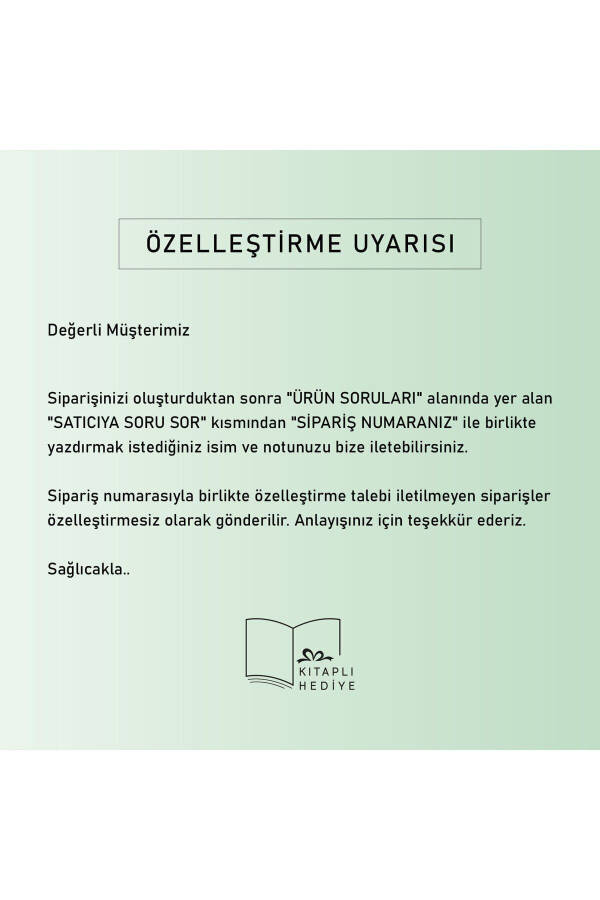 ÖZELLEŞTİRME UYARISI

Değerli Müşterimiz

Siparişinizi oluşturduktan sonra "ÜRÜN SORULARI" alanında yer alan "SATICIYA SORU SOR" kısmından "SİPARİŞ NUMARANIZ" ile birlikte yazdırmak istediğiniz isim ve notunuzu bize iletebilirsiniz.

Sipariş numarasıyla birlikte özelleştirme talebi iletilmeyen siparişler özelleştirmesiz olarak gönderilir. Anlayışınız için teşekkür ederiz.

Sağlıcakla..

KITAPLI HEDİYE